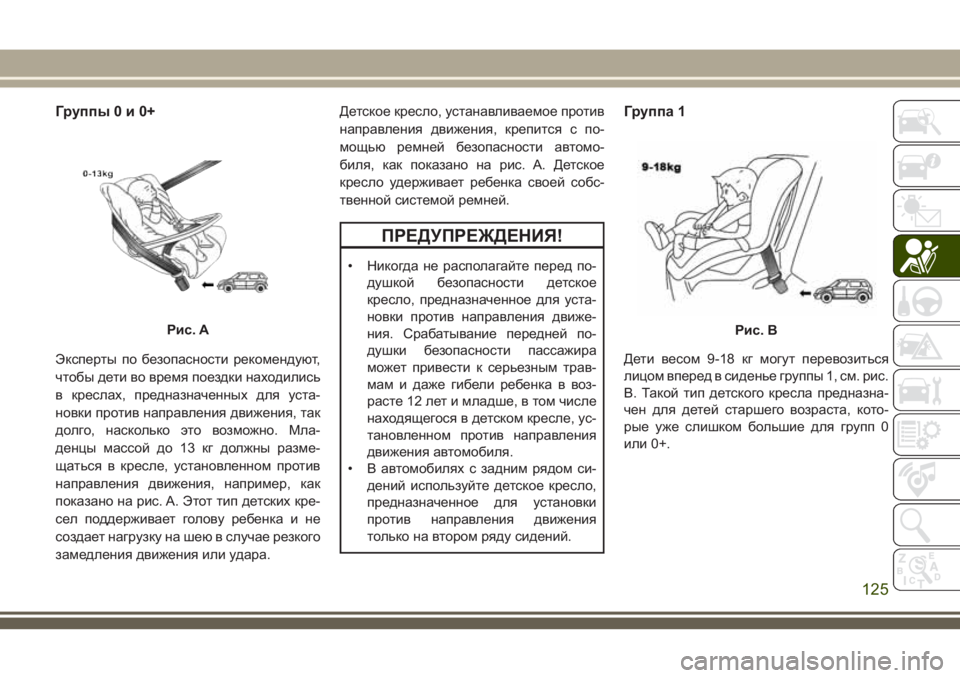 Группы 0 и 0+

0-13kg

Рис. A

Эксперты по безопасности рекомендуют, чтобы дети во время поездки находились в креслах, предназначенных для установки против направления движения, так долго, насколько это возможно. Младенцы массой до 13 кг должны размещаться в кресле, установленном против направления движения, например, как показано на рис. A. Этот тип детских кресел поддерживает голову ребенка и не создает нагрузку на шею в случае резкого замедления движения или удара.

Детское кресло, устанавливаемое против направления движения, крепится с помощью ремней безопасности автомобиля, как показано на рис. A. Детское кресло удерживает ребенка своей собственной системой ремней.

ПРЕДУПРЕЖДЕНИЯ!

• Никогда не располагайте перед подушкой безопасности детское кресло, предназначенное для установки против направления движения. Срабатывание передней подушки безопасности пассажира может привести к серьезным травмам и даже гибели ребенка в возрасте 12 лет и младше, в том числе находящегося в детском кресле, установленном против направления движения автомобиля.
• В автомобилях с задним рядом сидений используйте детское кресло, предназначенное для установки против направления движения только на втором ряду сидений.

Группа 1

9-18kg

Рис. B

Дети весом 9-18 кг могут перевозиться лицом вперед в сиденье группы 1, см. рис. B. Такой тип детского кресла предназначен для детей старшего возраста, которые уже слишком большие для групп 0 или 0+.

125

carmanualsonline.info